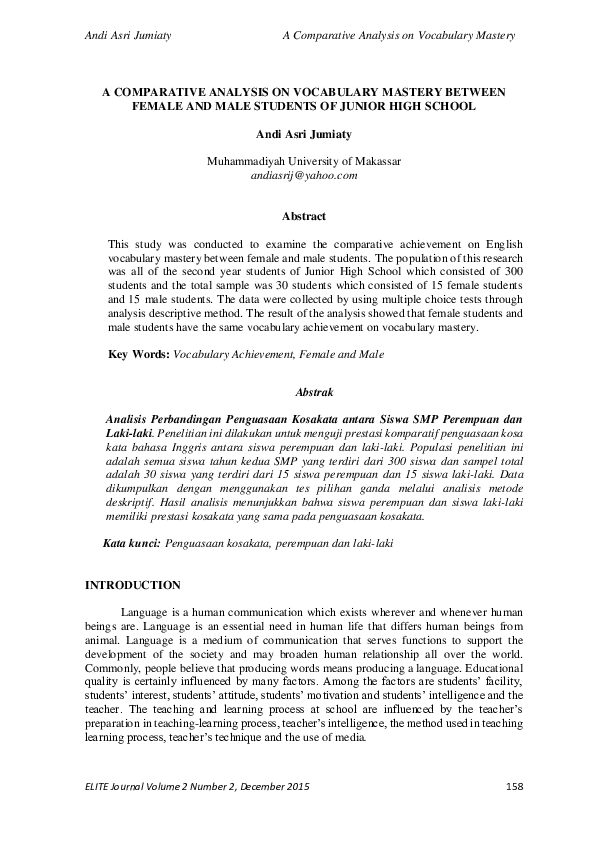 Andi Asri Jumiaty A Comparative Analysis on Vocabulary Mastery

A COMPARATIVE ANALYSIS ON VOCABULARY MASTERY BETWEEN FEMALE AND MALE STUDENTS OF JUNIOR HIGH SCHOOL

Andi Asri Jumiaty

Muhammadiyah University of Makassar
andiasrij@yahoo.com

Abstract

This study was conducted to examine the comparative achievement on English vocabulary mastery between female and male students. The population of this research was all of the second year students of Junior High School which consisted of 300 students and the total sample was 30 students which consisted of 15 female students and 15 male students. The data were collected by using multiple choice tests through analysis descriptive method. The result of the analysis showed that female students and male students have the same vocabulary achievement on vocabulary mastery.

Key Words: Vocabulary Achievement, Female and Male

Abstrak

Analisis Perbandingan Penguasaan Kosakata antara Siswa SMP Perempuan dan Laki-laki. Penelitian ini dilakukan untuk menguji prestasi komparatif penguasaan kosa kata bahasa Inggris antara siswa perempuan dan laki-laki. Populasi penelitian ini adalah semua siswa tahun kedua SMP yang terdiri dari 300 siswa dan sampel total adalah 30 siswa yang terdiri dari 15 siswa perempuan dan 15 siswa laki-laki. Data dikumpulkan dengan menggunakan tes pilihan ganda melalui analisis metode deskriptif. Hasil analisis menunjukkan bahwa siswa perempuan dan siswa laki-laki memiliki prestasi kosakata yang sama pada penguasaan kosakata.

Kata kunci: Penguasaan kosakata, perempuan dan laki-laki

INTRODUCTION

Language is a human communication which exists wherever and whenever human beings are. Language is an essential need in human life that differs human beings from animal. Language is a medium of communication that serves functions to support the development of the society and may broaden human relationship all over the world. Commonly, people believe that producing words means producing a language. Educational quality is certainly influenced by many factors. Among the factors are students' facility, students' interest, students' attitude, students' motivation and students' intelligence and the teacher. The teaching and learning process at school are influenced by the teacher's preparation in teaching-learning process, teacher's intelligence, the method used in teaching learning process, teacher's technique and the use of media.

ELITE Journal Volume 2 Number 2, December 2015 158